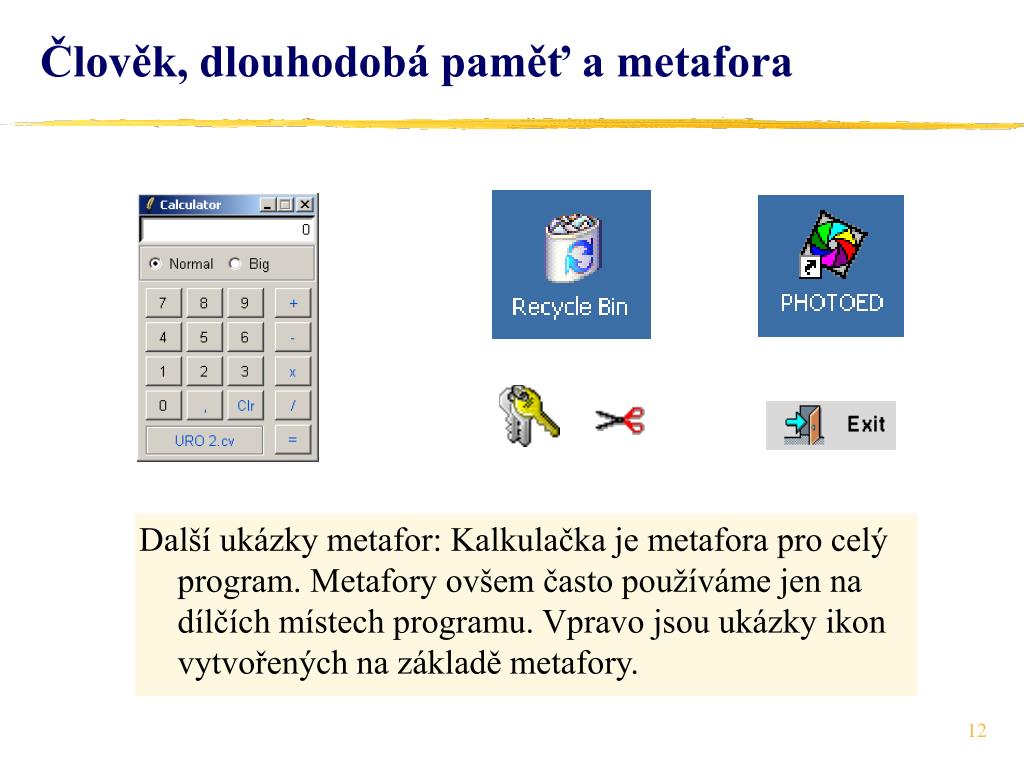 Člověk, dlouhodobá paměť a metafora

Calculator

0

Normal Big

| 7 | 8 | 9 | + |
|---|---|---|---|
| 4 | 5 | 6 | - |
| 1 | 2 | 3 | x |
| 0 | , | Clr | / |
| URO 2.cv | | | = |

Recycle Bin

PHOTOED

Exit

Další ukázky metafor: Kalkulačka je metafora pro celý program. Metafory ovšem často používáme jen na dílčích místech programu. Vpravo jsou ukázky ikon vytvořených na základě metafory.

12